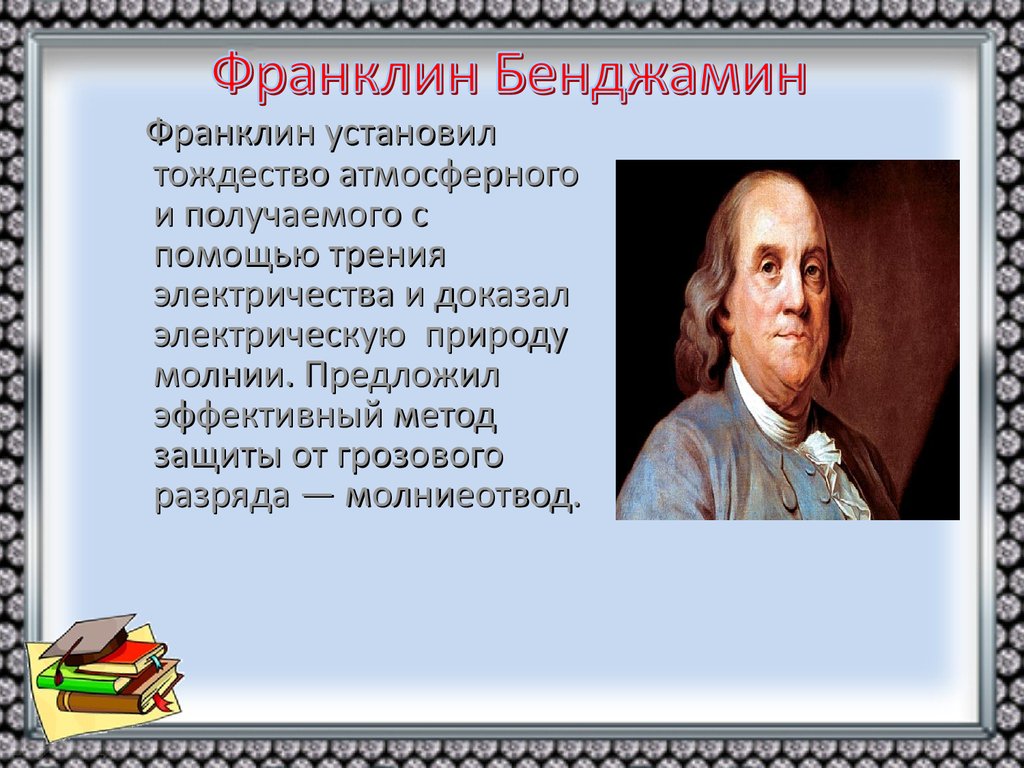 Франклин Бенджамин

Франклин установил тождество атмосферного и получаемого с помощью трения электричества и доказал электрическую природу молнии. Предложил эффективный метод защиты от грозового разряда — молниеотвод.